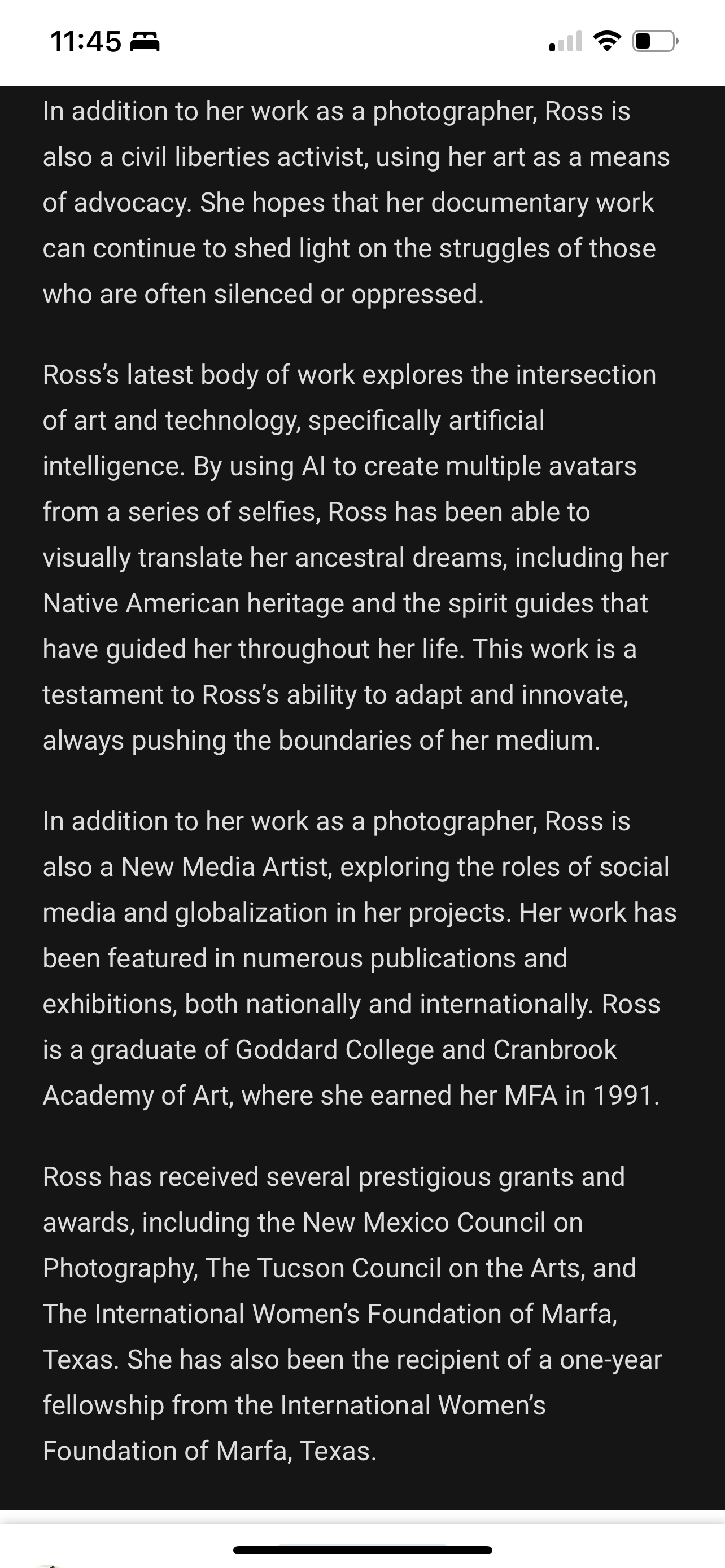 11:45

In addition to her work as a photographer, Ross is also a civil liberties activist, using her art as a means of advocacy. She hopes that her documentary work can continue to shed light on the struggles of those who are often silenced or oppressed.

Ross's latest body of work explores the intersection of art and technology, specifically artificial intelligence. By using AI to create multiple avatars from a series of selfies, Ross has been able to visually translate her ancestral dreams, including her Native American heritage and the spirit guides that have guided her throughout her life. This work is a testament to Ross's ability to adapt and innovate, always pushing the boundaries of her medium.

In addition to her work as a photographer, Ross is also a New Media Artist, exploring the roles of social media and globalization in her projects. Her work has been featured in numerous publications and exhibitions, both nationally and internationally. Ross is a graduate of Goddard College and Cranbrook Academy of Art, where she earned her MFA in 1991.

Ross has received several prestigious grants and awards, including the New Mexico Council on Photography, The Tucson Council on the Arts, and The International Women's Foundation of Marfa, Texas. She has also been the recipient of a one-year fellowship from the International Women's Foundation of Marfa, Texas.